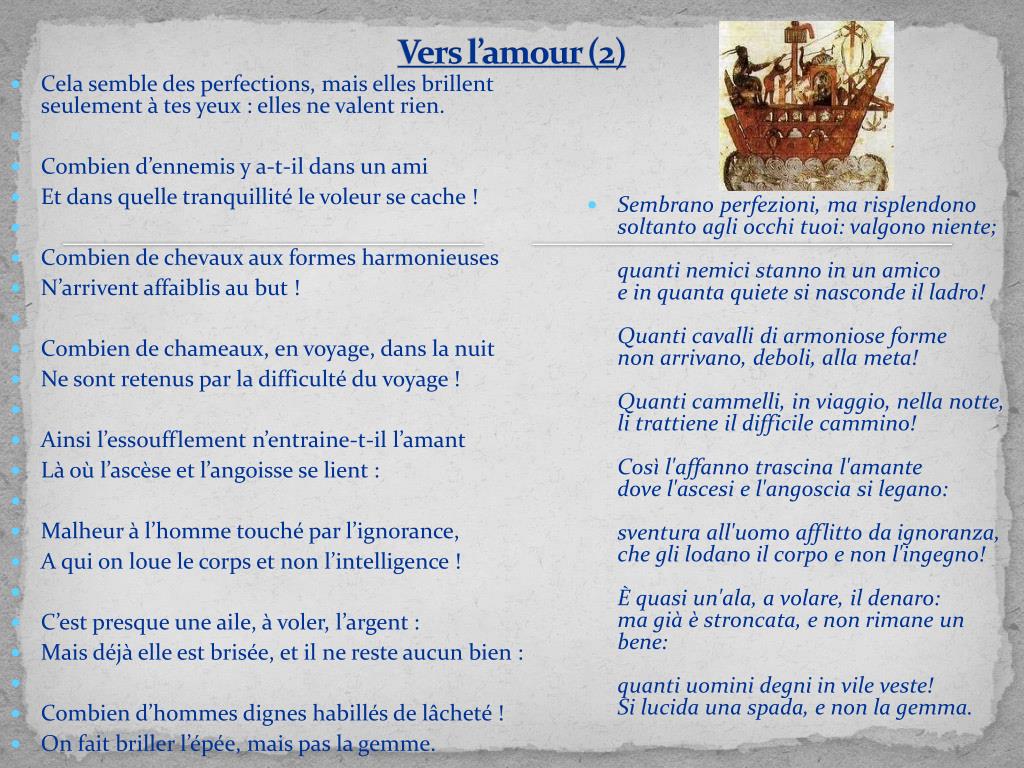 Vers l'amour (2)

• Cela semble des perfections, mais elles brillent seulement à tes yeux : elles ne valent rien.
• 
• Combien d'ennemis y a-t-il dans un ami
• Et dans quelle tranquillité le voleur se cache !
• 
• Combien de chevaux aux formes harmonieuses
• N'arrivent affaiblis au but !
• 
• Combien de chameaux, en voyage, dans la nuit
• Ne sont retenus par la difficulté du voyage !
• 
• Ainsi l'essoufflement n'entraine-t-il l'amant
• Là où l'ascèse et l'angoisse se lient :
• 
• Malheur à l'homme touché par l'ignorance,
• A qui on loue le corps et non l'intelligence !
• 
• C'est presque une aile, à voler, l'argent :
• Mais déjà elle est brisée, et il ne reste aucun bien :
• 
• Combien d'hommes dignes habillés de lâcheté !
• On fait briller l'épée, mais pas la gemme.

• Sembrano perfezioni, ma risplendono soltanto agli occhi tuoi: valgono niente;

quanti nemici stanno in un amico
e in quanta quiete si nasconde il ladro!

Quanti cavalli di armoniose forme
non arrivano, deboli, alla meta!

Quanti cammelli, in viaggio, nella notte,
li trattiene il difficile cammino!

Così l'affanno trascina l'amante
dove l'ascesi e l'angoscia si legano:

sventura all'uomo afflitto da ignoranza,
che gli lodano il corpo e non l'ingegno!

È quasi un'ala, a volare, il denaro:
ma già è stroncata, e non rimane un bene:

quanti uomini degni in vile veste!
Si lucida una spada, e non la gemma.